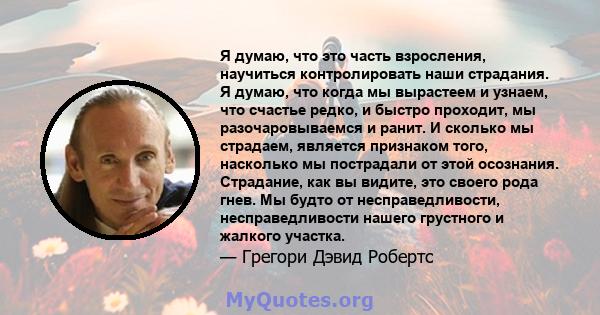 Я думаю, что это часть взросления, научиться контролировать наши страдания. Я думаю, что когда мы вырастеем и узнаем, что счастье редко, и быстро проходит, мы разочаровываемся и ранит. И сколько мы страдаем, является признаком того, насколько мы пострадали от этой осознания. Страдание, как вы видите, это своего рода гнев. Мы будто от несправедливости, несправедливости нашего грустного и жалкого участка.

— Грегори Дэвид Робертс

MyQuotes.org